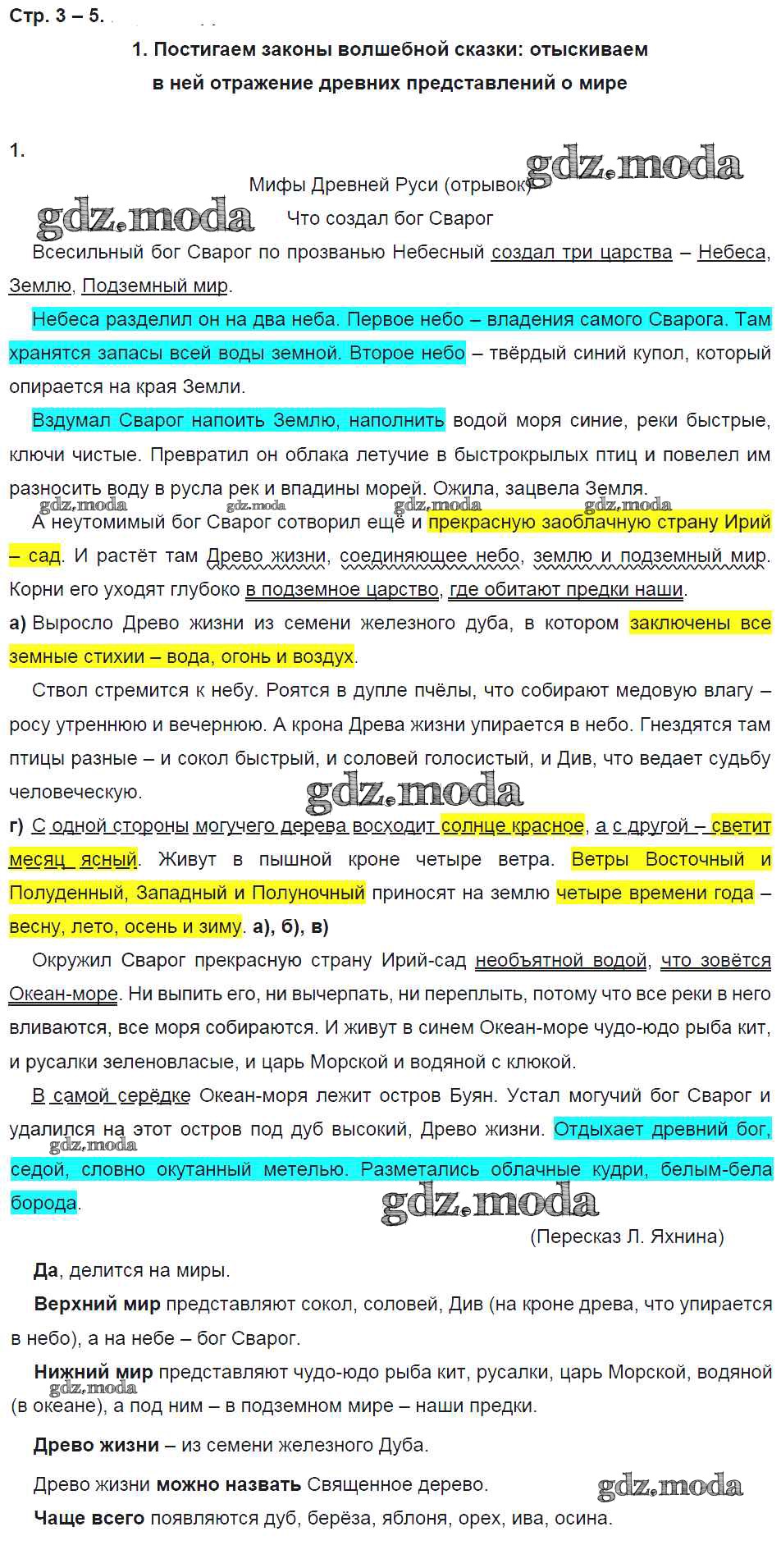 Стр. 3 – 5.

1. Постигаем законы волшебной сказки: отыскиваем в ней отражение древних представлений о мире

1.

gdz.moda

Мифы Древней Руси (отрывок)

gdz.moda

Что создал бог Сварог

Всесильный бог Сварог по прозванью Небесный создал три царства – Небеса, Землю, Подземный мир.

Небеса разделил он на два неба. Первое небо – владения самого Сварога. Там хранятся запасы всей воды земной. Второе небо – твёрдый синий купол, который опирается на края Земли.

Вздумал Сварог напоить Землю, наполнить водой моря синие, реки быстрые, ключи чистые. Превратил он облака летучие в быстрокрылых птиц и повелел им разносить воду в русла рек и впадины морей. Ожила, зацвела Земля.

gdz.moda gdz.moda gdz.moda gdz.moda

А неутомимый бог Сварог сотворил ещё и прекрасную заоблачную страну Ирий – сад. И растёт там Древо жизни, соединяющее небо, землю и подземный мир. Корни его уходят глубоко в подземное царство, где обитают предки наши.

а) Выросло Древо жизни из семени железного дуба, в котором заключены все земные стихии – вода, огонь и воздух.

Ствол стремится к небу. Роятся в дупле пчёлы, что собирают медовую влагу – росу утреннюю и вечернюю. А крона Древа жизни упирается в небо. Гнездятся там птицы разные – и сокол быстрый, и соловей голосистый, и Див, что ведает судьбу человеческую.

gdz.moda

г) С одной стороны могучего дерева восходит солнце красное, а с другой – светит месяц ясный. Живут в пышной кроне четыре ветра. Ветры Восточный и Полуденный, Западный и Полуночный приносят на землю четыре времени года – весну, лето, осень и зиму. а), б), в)

Окружил Сварог прекрасную страну Ирий-сад необъятной водой, что зовётся Океан-море. Ни выпить его, ни вычерпать, ни переплыть, потому что все реки в него вливаются, все моря собираются. И живут в синем Океан-море чудо-юдо рыба кит, и русалки зеленовласые, и царь Морской и водяной с клюкой.

В самой серёдке Океан-моря лежит остров Буян. Устал могучий бог Сварог и удалился на этот остров под дуб высокий, Древо жизни. Отдыхает древний бог, седой, словно окутанный метелью. Разметались облачные кудри, белым-бела борода.

gdz.moda

gdz.moda

(Пересказ Л. Яхнина)

Да, делится на миры.

Верхний мир представляют сокол, соловей, Див (на кроне древа, что упирается в небо), а на небе – бог Сварог.

Нижний мир представляют чудо-юдо рыба кит, русалки, царь Морской, водяной (в океане), а под ним – в подземном мире – наши предки.

gdz.moda

Древо жизни – из семени железного Дуба.

Древо жизни можно назвать Священное дерево.

gdz.moda

Чаще всего появляются дуб, берёза, яблоня, орех, ива, осина.